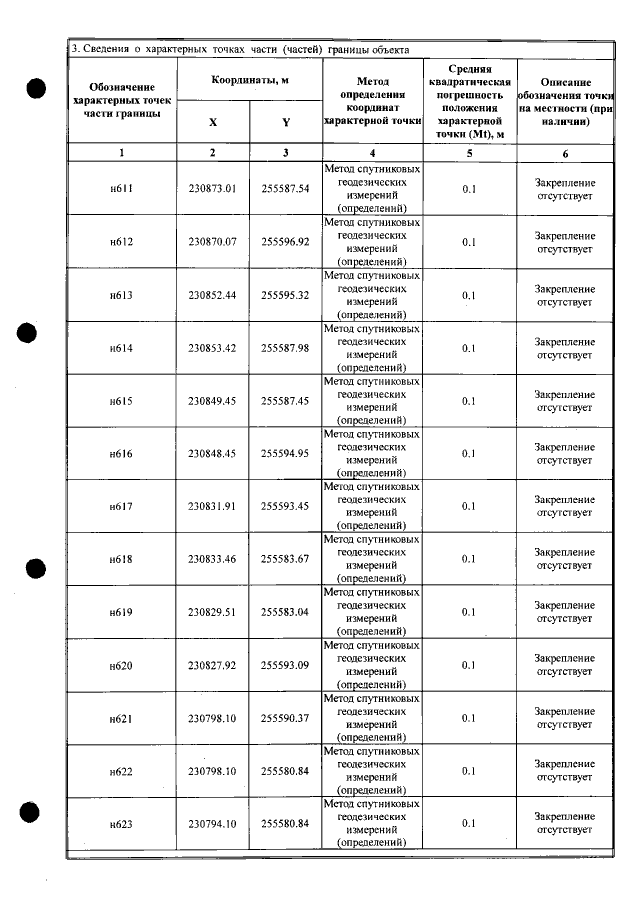 3. Сведения о характерных точках части (частей) границы объекта

| Обозначение характерных точек части границы | Координаты, м |  | Метод определения координат характерной точки | Средняя квадратическая погрешность положения характерной точки (Mt), м | Описание обозначения точки на местности (при наличии) |
|---|---|---|---|---|---|
|  | X | Y |  |  |  |
| 1 | 2 | 3 | 4 | 5 | 6 |
| н611 | 230873.01 | 255587.54 | Метод спутниковых геодезических измерений (определений) | 0.1 | Закрепление отсутствует |
| н612 | 230870.07 | 255596.92 | Метод спутниковых геодезических измерений (определений) | 0.1 | Закрепление отсутствует |
| н613 | 230852.44 | 255595.32 | Метод спутниковых геодезических измерений (определений) | 0.1 | Закрепление отсутствует |
| н614 | 230853.42 | 255587.98 | Метод спутниковых геодезических измерений (определений) | 0.1 | Закрепление отсутствует |
| н615 | 230849.45 | 255587.45 | Метод спутниковых геодезических измерений (определений) | 0.1 | Закрепление отсутствует |
| н616 | 230848.45 | 255594.95 | Метод спутниковых геодезических измерений (определений) | 0.1 | Закрепление отсутствует |
| н617 | 230831.91 | 255593.45 | Метод спутниковых геодезических измерений (определений) | 0.1 | Закрепление отсутствует |
| н618 | 230833.46 | 255583.67 | Метод спутниковых геодезических измерений (определений) | 0.1 | Закрепление отсутствует |
| н619 | 230829.51 | 255583.04 | Метод спутниковых геодезических измерений (определений) | 0.1 | Закрепление отсутствует |
| н620 | 230827.92 | 255593.09 | Метод спутниковых геодезических измерений (определений) | 0.1 | Закрепление отсутствует |
| н621 | 230798.10 | 255590.37 | Метод спутниковых геодезических измерений (определений) | 0.1 | Закрепление отсутствует |
| н622 | 230798.10 | 255580.84 | Метод спутниковых геодезических измерений (определений) | 0.1 | Закрепление отсутствует |
| н623 | 230794.10 | 255580.84 | Метод спутниковых геодезических измерений (определений) | 0.1 | Закрепление отсутствует |